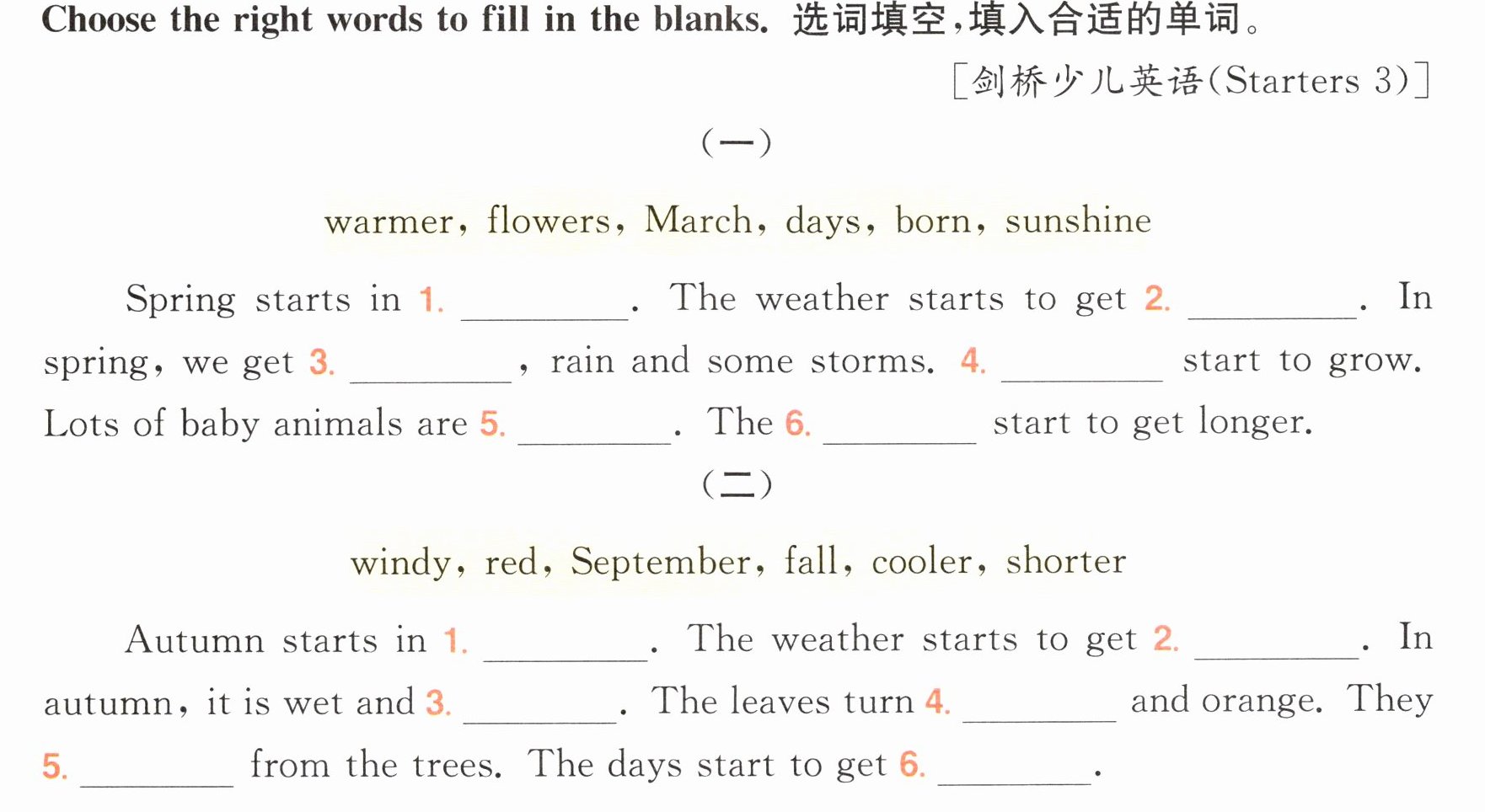 Choose the right words to fill in the blanks. 选词填空,填入合适的单词。

[剑桥少儿英语(Starters 3)]

(一)

warmer, flowers, March, days, born, sunshine

Spring starts in 1. ____. The weather starts to get 2. ____. In spring, we get 3. ____, rain and some storms. 4. ____ start to grow. Lots of baby animals are 5. ____. The 6. ____ start to get longer.

(二)

windy, red, September, fall, cooler, shorter

Autumn starts in 1. ____. The weather starts to get 2. ____. In autumn, it is wet and 3. ____. The leaves turn 4. ____ and orange. They 5. ____ from the trees. The days start to get 6. ____.